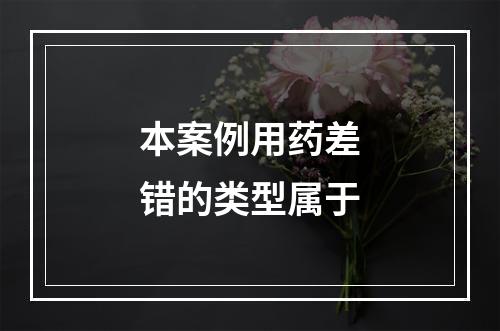 本案例用药差错的类型属于